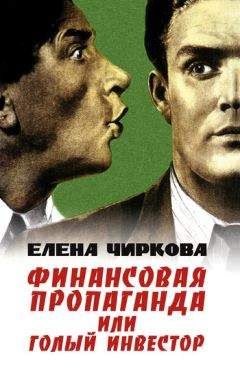 ЕЛЕНА ЧИРКОВА

ФИНАНСОВАЯ ПРОПАГАНДА ИЛИ ГОЛЫЙ ИНВЕСТОР